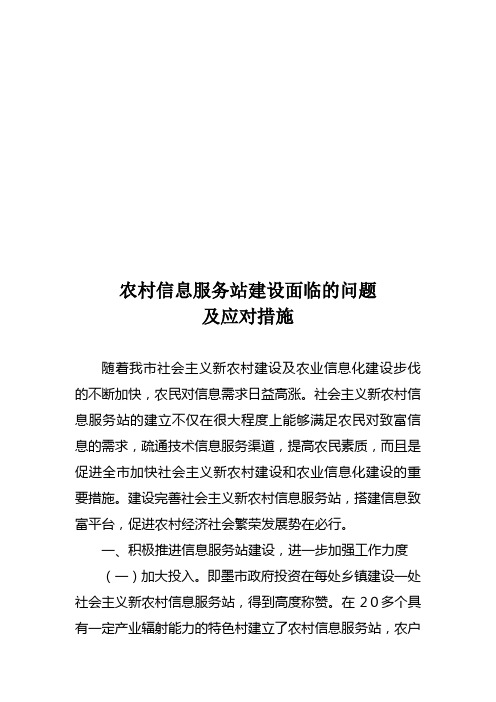 农村信息服务站建设面临的问题
及应对措施

随着我市社会主义新农村建设及农业信息化建设步伐的不断加快，农民对信息需求日益高涨。社会主义新农村信息服务站的建立不仅在很大程度上能够满足农民对致富信息的需求，疏通技术信息服务渠道，提高农民素质，而且是促进全市加快社会主义新农村建设和农业信息化建设的重要措施。建设完善社会主义新农村信息服务站，搭建信息致富平台，促进农村经济社会繁荣发展势在必行。

一、积极推进信息服务站建设，进一步加强工作力度

（一）加大投入。即墨市政府投资在每处乡镇建设一处社会主义新农村信息服务站，得到高度称赞。在20多个具有一定产业辐射能力的特色村建立了农村信息服务站，农户